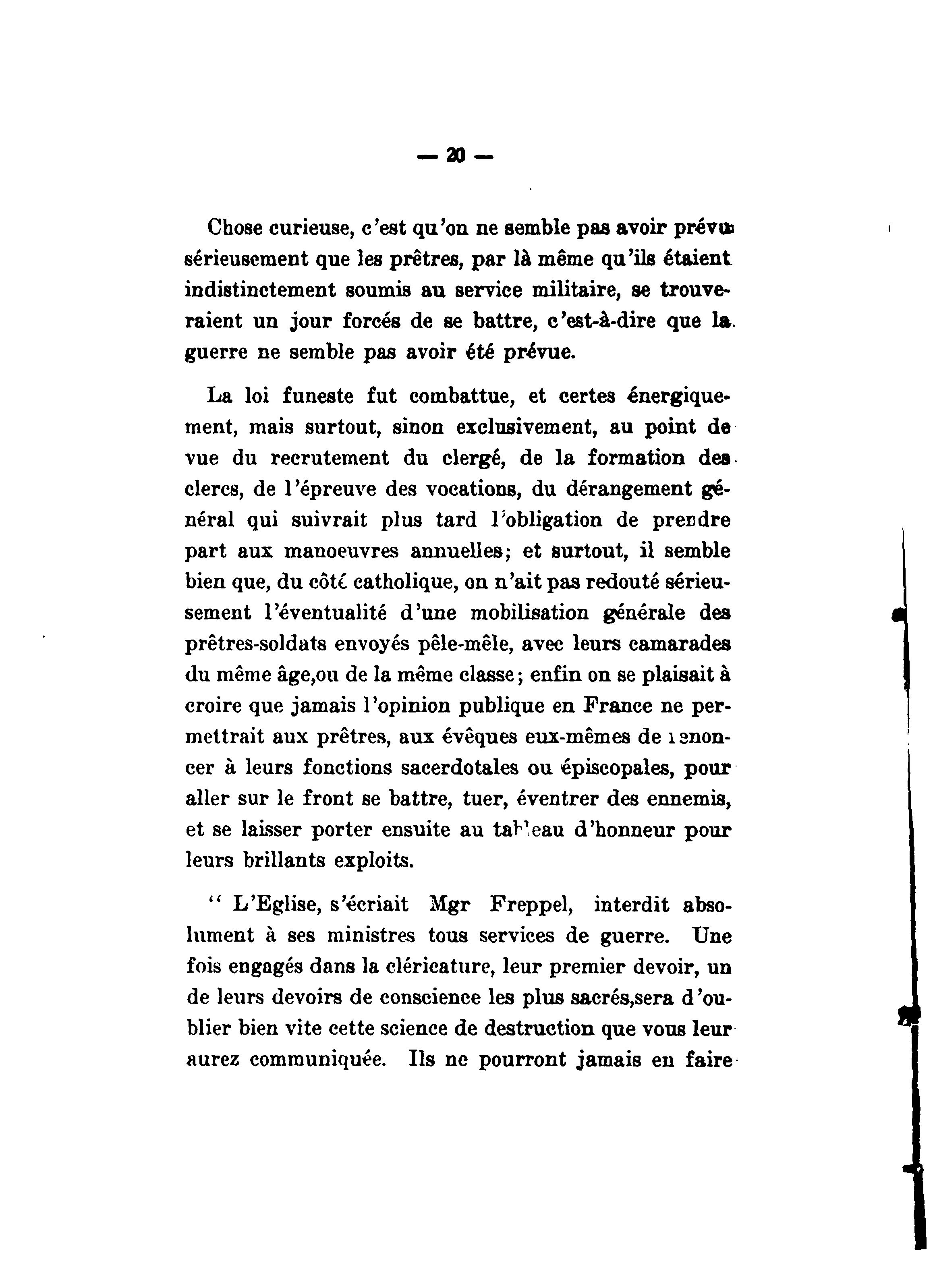 — 20 —

Chose curieuse, c'est qu'on ne semble pas avoir prévu sérieusement que les prêtres, par là même qu'ils étaient indistinctement soumis au service militaire, se trouveraient un jour forcés de se battre, c'est-à-dire que la guerre ne semble pas avoir été prévue.

La loi funeste fut combattue, et certes énergiquement, mais surtout, sinon exclusivement, au point de vue du recrutement du clergé, de la formation des clercs, de l'épreuve des vocations, du dérangement général qui suivrait plus tard l'obligation de prendre part aux manoeuvres annuelles; et surtout, il semble bien que, du côté catholique, on n'ait pas redouté sérieusement l'éventualité d'une mobilisation générale des prêtres-soldats envoyés pêle-mêle, avec leurs camarades du même âge,ou de la même classe; enfin on se plaisait à croire que jamais l'opinion publique en France ne permettrait aux prêtres, aux évêques eux-mêmes de renoncer à leurs fonctions sacerdotales ou épiscopales, pour aller sur le front se battre, tuer, éventrer des ennemis, et se laisser porter ensuite au tableau d'honneur pour leurs brillants exploits.

" L'Eglise, s'écriait Mgr Freppel, interdit absolument à ses ministres tous services de guerre. Une fois engagés dans la cléricature, leur premier devoir, un de leurs devoirs de conscience les plus sacrés,sera d'oublier bien vite cette science de destruction que vous leur aurez communiquée. Ils ne pourront jamais en faire